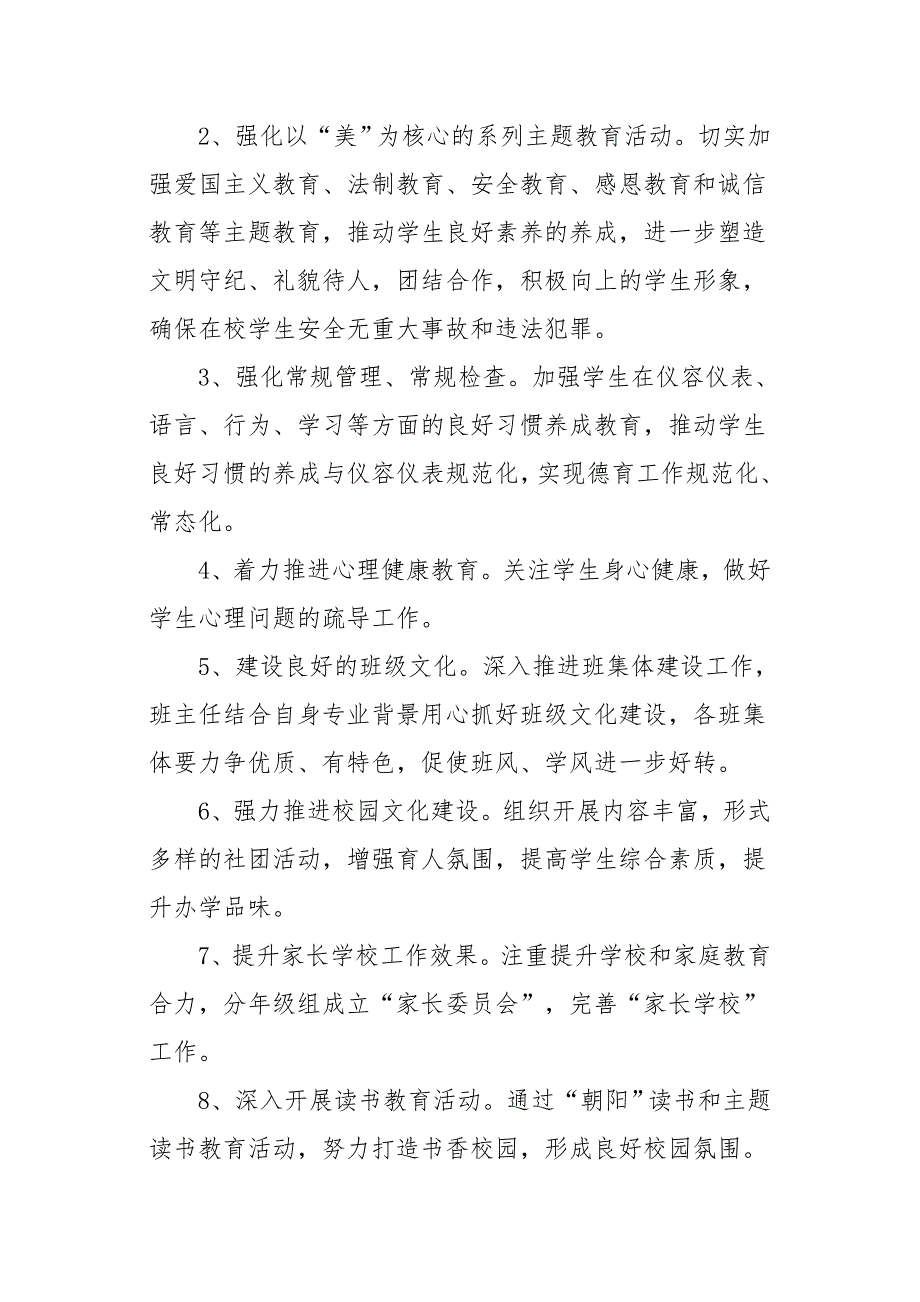 2、强化以“美”为核心的系列主题教育活动。切实加强爱国主义教育、法制教育、安全教育、感恩教育和诚信教育等主题教育，推动学生良好素养的养成，进一步塑造文明守纪、礼貌待人，团结合作，积极向上的学生形象，确保在校学生安全无重大事故和违法犯罪。

3、强化常规管理、常规检查。加强学生在仪容仪表、语言、行为、学习等方面的良好习惯养成教育，推动学生良好习惯的养成与仪容仪表规范化，实现德育工作规范化、常态化。

4、着力推进心理健康教育。关注学生身心健康，做好学生心理问题的疏导工作。

5、建设良好的班级文化。深入推进班集体建设工作，班主任结合自身专业背景用心抓好班级文化建设，各班集体要力争优质、有特色，促使班风、学风进一步好转。

6、强力推进校园文化建设。组织开展内容丰富，形式多样的社团活动，增强育人氛围，提高学生综合素质，提升办学品味。

7、提升家长学校工作效果。注重提升学校和家庭教育合力，分年级组成立“家长委员会”，完善“家长学校”工作。

8、深入开展读书教育活动。通过“朝阳”读书和主题读书教育活动，努力打造书香校园，形成良好校园氛围。